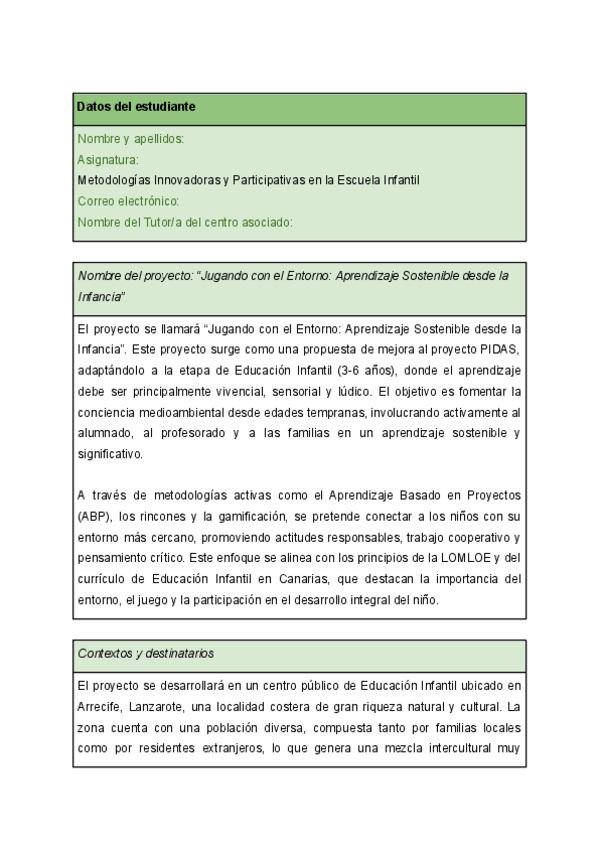 Datos del estudiante

Nombre y apellidos:
Asignatura:
Metodologías Innovadoras y Participativas en la Escuela Infantil
Correo electrónico:
Nombre del Tutor/a del centro asociado:

Nombre del proyecto: "Jugando con el Entorno: Aprendizaje Sostenible desde la Infancia"

El proyecto se llamará "Jugando con el Entorno: Aprendizaje Sostenible desde la Infancia". Este proyecto surge como una propuesta de mejora al proyecto PIDAS, adaptándolo a la etapa de Educación Infantil (3-6 años), donde el aprendizaje debe ser principalmente vivencial, sensorial y lúdico. El objetivo es fomentar la conciencia medioambiental desde edades tempranas, involucrando activamente al alumnado, al profesorado y a las familias en un aprendizaje sostenible y significativo.

A través de metodologías activas como el Aprendizaje Basado en Proyectos (ABP), los rincones y la gamificación, se pretende conectar a los niños con su entorno más cercano, promoviendo actitudes responsables, trabajo cooperativo y pensamiento crítico. Este enfoque se alinea con los principios de la LOMLOE y del currículo de Educación Infantil en Canarias, que destacan la importancia del entorno, el juego y la participación en el desarrollo integral del niño.

Contextos y destinatarios

El proyecto se desarrollará en un centro público de Educación Infantil ubicado en Arrecife, Lanzarote, una localidad costera de gran riqueza natural y cultural. La zona cuenta con una población diversa, compuesta tanto por familias locales como por residentes extranjeros, lo que genera una mezcla intercultural muy